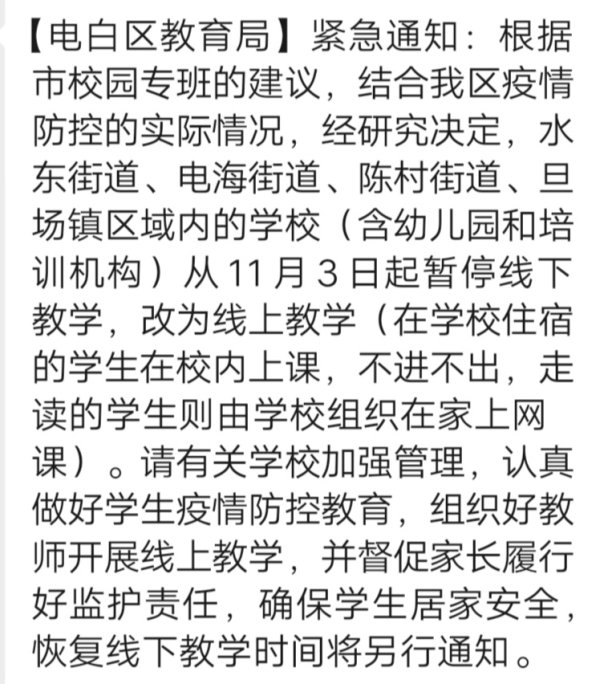 【电白区教育局】紧急通知：根据市校园专班的建议，结合我区疫情防控的实际情况，经研究决定，水东街道、电海街道、陈村街道、旦场镇区域内的学校（含幼儿园和培训机构）从 11 月 3 日起暂停线下教学，改为线上教学（在学校住宿的学生在校内上课，不进不出，走读的学生则由学校组织在家上网课）。请有关学校加强管理，认真做好学生疫情防控教育，组织好教师开展线上教学，并督促家长履行好监护责任，确保学生居家安全，恢复线下教学时间将另行通知。